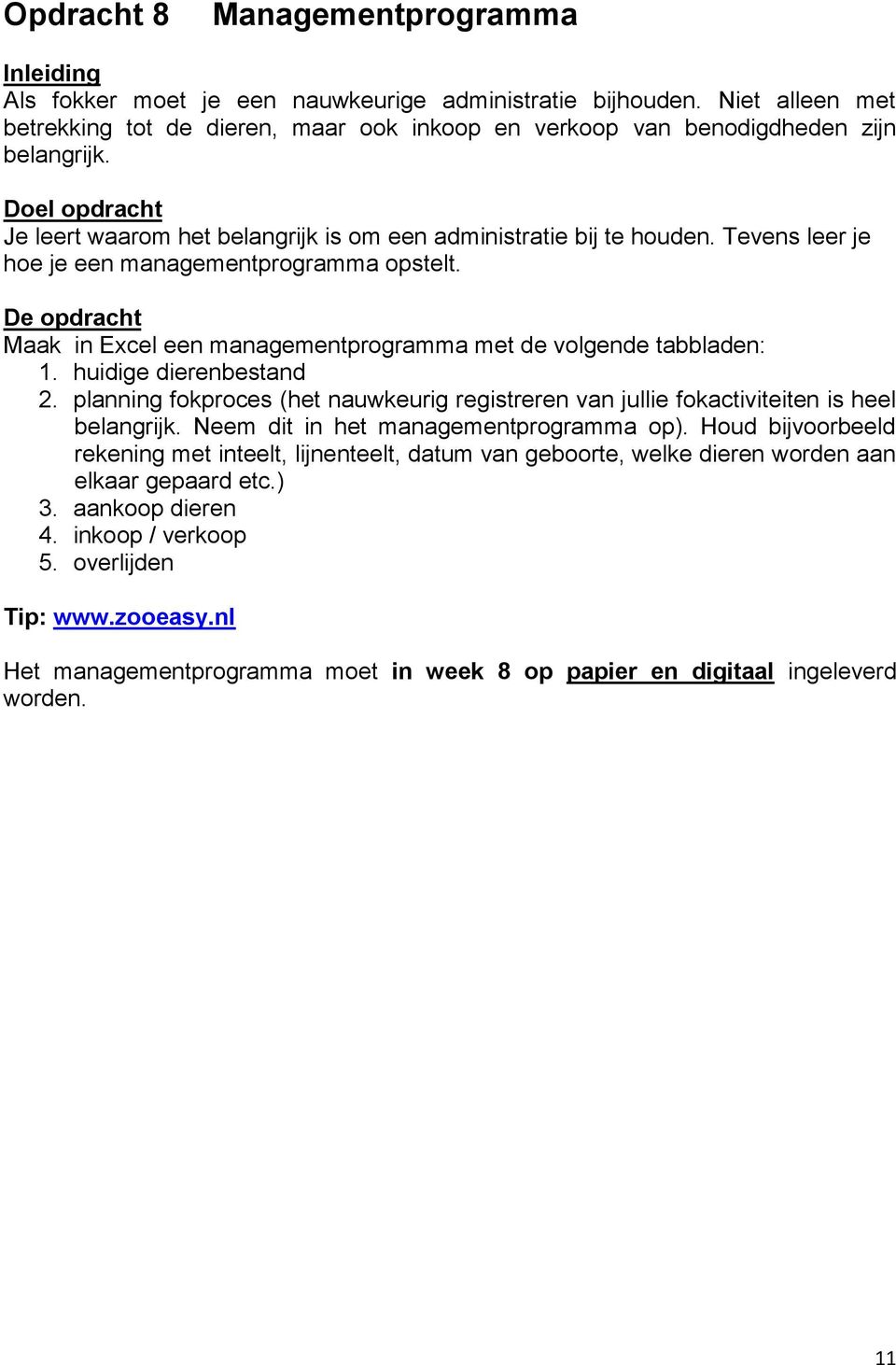 Opdracht 8 Managementprogramma

Inleiding
Als fokker moet je een nauwkeurige administratie bijhouden. Niet alleen met betrekking tot de dieren, maar ook inkoop en verkoop van benodigdheden zijn belangrijk.

Doel opdracht
Je leert waarom het belangrijk is om een administratie bij te houden. Tevens leer je hoe je een managementprogramma opstelt.

De opdracht
Maak in Excel een managementprogramma met de volgende tabbladen:
1. huidige dierenbestand
2. planning fokproces (het nauwkeurig registreren van jullie fokactiviteiten is heel belangrijk. Neem dit in het managementprogramma op). Houd bijvoorbeeld rekening met inteelt, lijnenteelt, datum van geboorte, welke dieren worden aan elkaar gepaard etc.)
3. aankoop dieren
4. inkoop / verkoop
5. overlijden

Tip: www.zooeasy.nl

Het managementprogramma moet in week 8 op papier en digitaal ingeleverd worden.

11